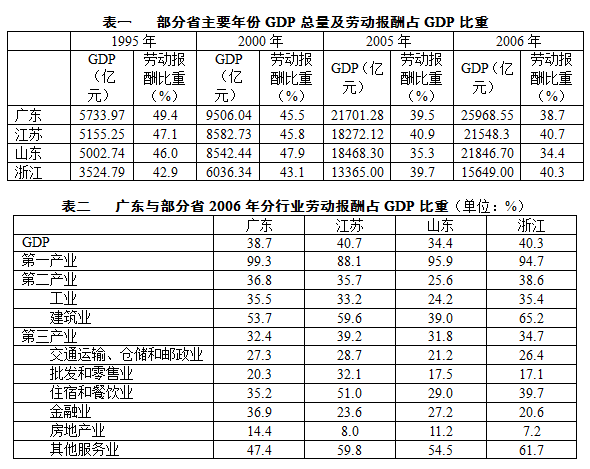 表一　部分省主要年份 GDP 总量及劳动报酬占 GDP 比重

| | 1995 年 | | 2000 年 | | 2005 年 | | 2006 年 | |
|---|---|---|---|---|---|---|---|---|
| | GDP（亿元） | 劳动报酬比重（%） | GDP（亿元） | 劳动报酬比重（%） | GDP（亿元） | 劳动报酬比重（%） | GDP（亿元） | 劳动报酬比重（%） |
| 广东 | 5733.97 | 49.4 | 9506.04 | 45.5 | 21701.28 | 39.5 | 25968.55 | 38.7 |
| 江苏 | 5155.25 | 47.1 | 8582.73 | 45.8 | 18272.12 | 40.9 | 21548.3 | 40.7 |
| 山东 | 5002.74 | 46.0 | 8542.44 | 47.9 | 18468.30 | 35.3 | 21846.70 | 34.4 |
| 浙江 | 3524.79 | 42.9 | 6036.34 | 43.1 | 13365.00 | 39.7 | 15649.00 | 40.3 |

表二　广东与部分省 2006 年分行业劳动报酬占 GDP 比重（单位：%）

| | 广东 | 江苏 | 山东 | 浙江 |
|---|---|---|---|---|
| GDP | 38.7 | 40.7 | 34.4 | 40.3 |
| 第一产业 | 99.3 | 88.1 | 95.9 | 94.7 |
| 第二产业 | 36.8 | 35.7 | 25.6 | 38.6 |
| 工业 | 35.5 | 33.2 | 24.2 | 35.4 |
| 建筑业 | 53.7 | 59.6 | 39.0 | 65.2 |
| 第三产业 | 32.4 | 39.2 | 31.8 | 34.7 |
| 交通运输、仓储和邮政业 | 27.3 | 28.7 | 21.2 | 26.4 |
| 批发和零售业 | 20.3 | 32.1 | 17.5 | 17.1 |
| 住宿和餐饮业 | 35.2 | 51.0 | 29.0 | 39.7 |
| 金融业 | 36.9 | 23.6 | 27.2 | 20.6 |
| 房地产业 | 14.4 | 8.0 | 11.2 | 7.2 |
| 其他服务业 | 47.4 | 59.8 | 54.5 | 61.7 |